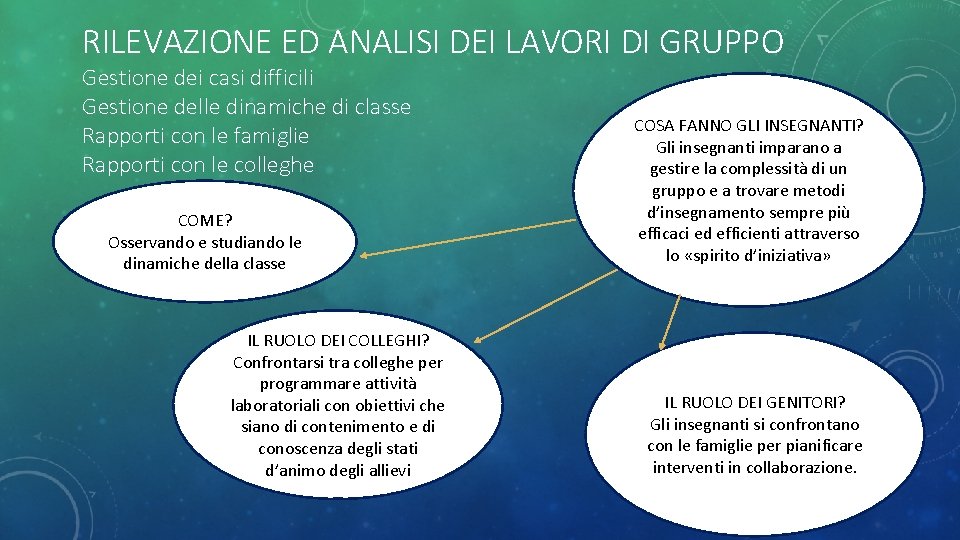 RILEVAZIONE ED ANALISI DEI LAVORI DI GRUPPO

Gestione dei casi difficili
Gestione delle dinamiche di classe
Rapporti con le famiglie
Rapporti con le colleghe

COSA FANNO GLI INSEGNANTI?
Gli insegnanti imparano a gestire la complessità di un gruppo e a trovare metodi d'insegnamento sempre più efficaci ed efficienti attraverso lo «spirito d'iniziativa»

COME?
Osservando e studiando le dinamiche della classe

IL RUOLO DEI COLLEGHI?
Confrontarsi tra colleghe per programmare attività laboratoriali con obiettivi che siano di contenimento e di conoscenza degli stati d'animo degli allievi

IL RUOLO DEI GENITORI?
Gli insegnanti si confrontano con le famiglie per pianificare interventi in collaborazione.